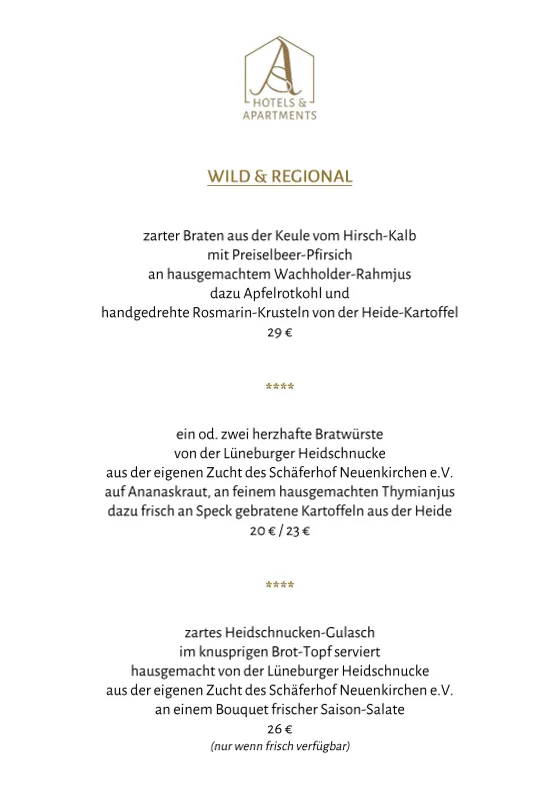 AS
HOTELS &
APARTMENTS

WILD & REGIONAL

zarter Braten aus der Keule vom Hirsch-Kalb
mit Preiselbeer-Pfirsich
an hausgemachtem Wachholder-Rahmjus
dazu Apfelrotkohl und
handgedrehte Rosmarin-Krusteln von der Heide-Kartoffel
29 €

****

ein od. zwei herzhafte Bratwürste
von der Lüneburger Heidschnucke
aus der eigenen Zucht des Schäferhof Neuenkirchen e.V.
auf Ananaskraut, an feinem hausgemachten Thymianjus
dazu frisch an Speck gebratene Kartoffeln aus der Heide
20 € / 23 €

****

zartes Heidschnucken-Gulasch
im knusprigen Brot-Topf serviert
hausgemacht von der Lüneburger Heidschnucke
aus der eigenen Zucht des Schäferhof Neuenkirchen e.V.
an einem Bouquet frischer Saison-Salate
26 €
(nur wenn frisch verfügbar)